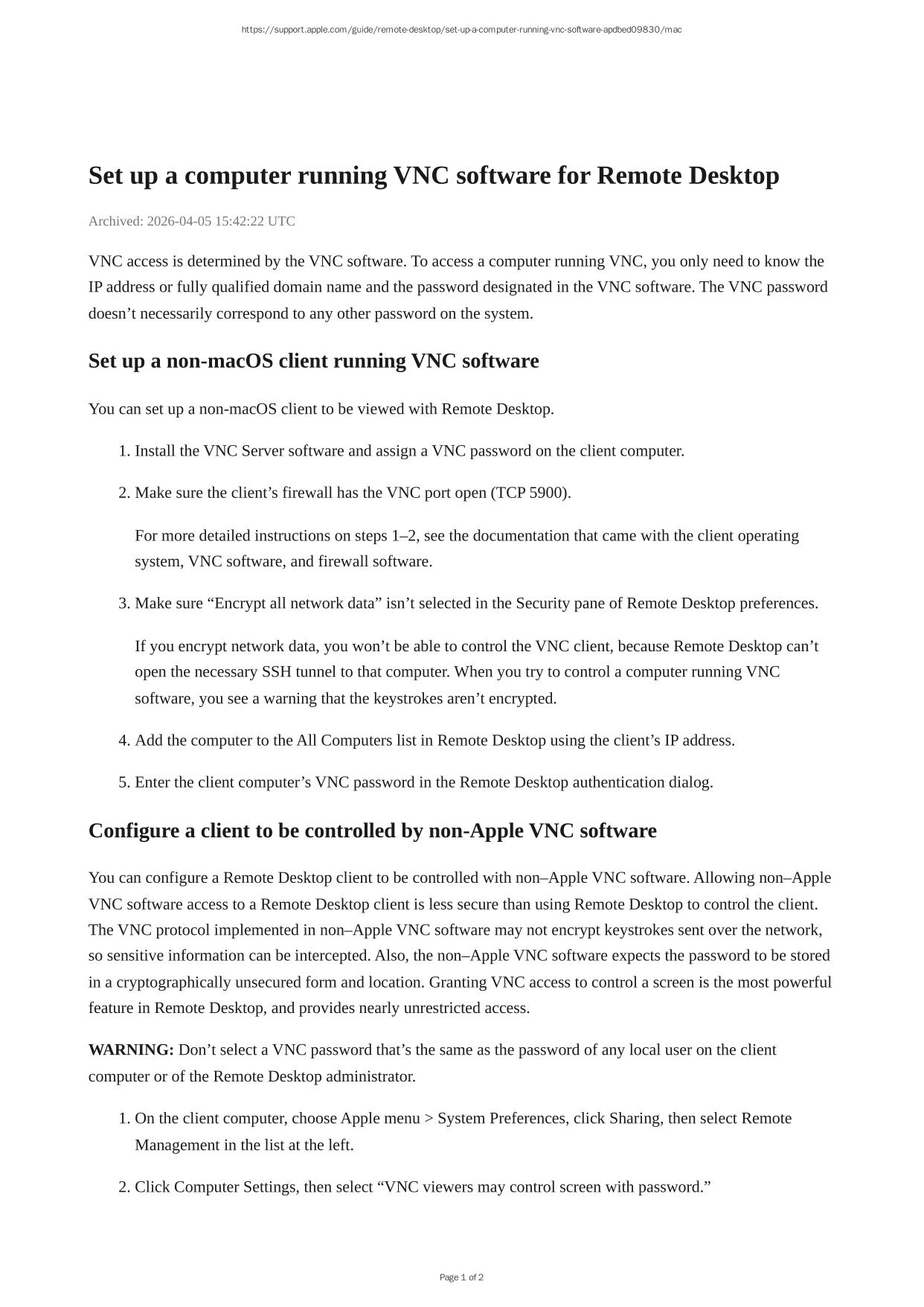 https://support.apple.com/guide/remote-desktop/set-up-a-computer-running-vnc-software-apdbed09830/mac

Set up a computer running VNC software for Remote Desktop

Archived: 2026-04-05 15:42:22 UTC

VNC access is determined by the VNC software. To access a computer running VNC, you only need to know the IP address or fully qualified domain name and the password designated in the VNC software. The VNC password doesn’t necessarily correspond to any other password on the system.

Set up a non-macOS client running VNC software

You can set up a non-macOS client to be viewed with Remote Desktop.

1. Install the VNC Server software and assign a VNC password on the client computer.

2. Make sure the client’s firewall has the VNC port open (TCP 5900).

For more detailed instructions on steps 1–2, see the documentation that came with the client operating system, VNC software, and firewall software.

3. Make sure “Encrypt all network data” isn’t selected in the Security pane of Remote Desktop preferences.

If you encrypt network data, you won’t be able to control the VNC client, because Remote Desktop can’t open the necessary SSH tunnel to that computer. When you try to control a computer running VNC software, you see a warning that the keystrokes aren’t encrypted.

4. Add the computer to the All Computers list in Remote Desktop using the client’s IP address.

5. Enter the client computer’s VNC password in the Remote Desktop authentication dialog.

Configure a client to be controlled by non-Apple VNC software

You can configure a Remote Desktop client to be controlled with non–Apple VNC software. Allowing non–Apple VNC software access to a Remote Desktop client is less secure than using Remote Desktop to control the client. The VNC protocol implemented in non–Apple VNC software may not encrypt keystrokes sent over the network, so sensitive information can be intercepted. Also, the non–Apple VNC software expects the password to be stored in a cryptographically unsecured form and location. Granting VNC access to control a screen is the most powerful feature in Remote Desktop, and provides nearly unrestricted access.

WARNING: Don’t select a VNC password that’s the same as the password of any local user on the client computer or of the Remote Desktop administrator.

1. On the client computer, choose Apple menu > System Preferences, click Sharing, then select Remote Management in the list at the left.

2. Click Computer Settings, then select “VNC viewers may control screen with password.”

Page 1 of 2